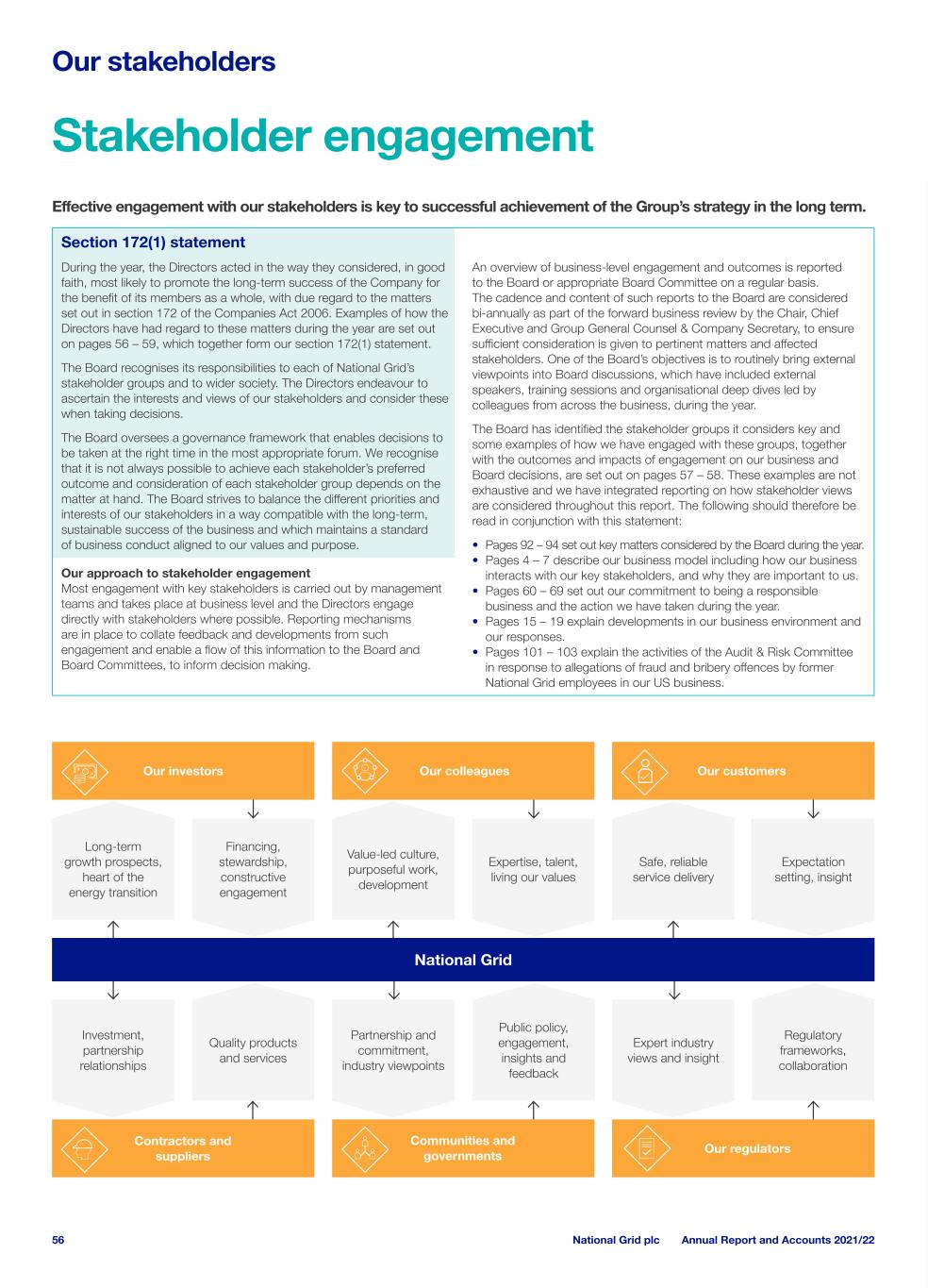 Our stakeholders

Stakeholder engagement

Effective engagement with our stakeholders is key to successful achievement of the Group's strategy in the long term.

Section 172(1) statement

During the year, the Directors acted in the way they considered, in good faith, most likely to promote the long-term success of the Company for the benefit of its members as a whole, with due regard to the matters set out in section 172 of the Companies Act 2006. Examples of how the Directors have had regard to these matters during the year are set out on pages 56 – 59, which together form our section 172(1) statement.

The Board recognises its responsibilities to each of National Grid's stakeholder groups and to wider society. The Directors endeavour to ascertain the interests and views of our stakeholders and consider these when taking decisions.

The Board oversees a governance framework that enables decisions to be taken at the right time in the most appropriate forum. We recognise that it is not always possible to achieve each stakeholder's preferred outcome and consideration of each stakeholder group depends on the matter at hand. The Board strives to balance the different priorities and interests of our stakeholders in a way compatible with the long-term, sustainable success of the business and which maintains a standard of business conduct aligned to our values and purpose.

Our approach to stakeholder engagement
Most engagement with key stakeholders is carried out by management teams and takes place at business level and the Directors engage directly with stakeholders where possible. Reporting mechanisms are in place to collate feedback and developments from such engagement and enable a flow of this information to the Board and Board Committees, to inform decision making.

An overview of business-level engagement and outcomes is reported to the Board or appropriate Board Committee on a regular basis. The cadence and content of such reports to the Board are considered bi-annually as part of the forward business review by the Chair, Chief Executive and Group General Counsel & Company Secretary, to ensure sufficient consideration is given to pertinent matters and affected stakeholders. One of the Board's objectives is to routinely bring external viewpoints into Board discussions, which have included external speakers, training sessions and organisational deep dives led by colleagues from across the business, during the year.

The Board has identified the stakeholder groups it considers key and some examples of how we have engaged with these groups, together with the outcomes and impacts of engagement on our business and Board decisions, are set out on pages 57 – 58. These examples are not exhaustive and we have integrated reporting on how stakeholder views are considered throughout this report. The following should therefore be read in conjunction with this statement:

• Pages 92 – 94 set out key matters considered by the Board during the year.
• Pages 4 – 7 describe our business model including how our business interacts with our key stakeholders, and why they are important to us.
• Pages 60 – 69 set out our commitment to being a responsible business and the action we have taken during the year.
• Pages 15 – 19 explain developments in our business environment and our responses.
• Pages 101 – 103 explain the activities of the Audit & Risk Committee in response to allegations of fraud and bribery offences by former National Grid employees in our US business.

Our investors
Our colleagues
Our customers

Long-term growth prospects, heart of the energy transition
Financing, stewardship, constructive engagement
Value-led culture, purposeful work, development
Expertise, talent, living our values
Safe, reliable service delivery
Expectation setting, insight

National Grid

Investment, partnership relationships
Quality products and services
Partnership and commitment, industry viewpoints
Public policy, engagement, insights and feedback
Expert industry views and insight
Regulatory frameworks, collaboration

Contractors and suppliers
Communities and governments
Our regulators

56
National Grid plc Annual Report and Accounts 2021/22